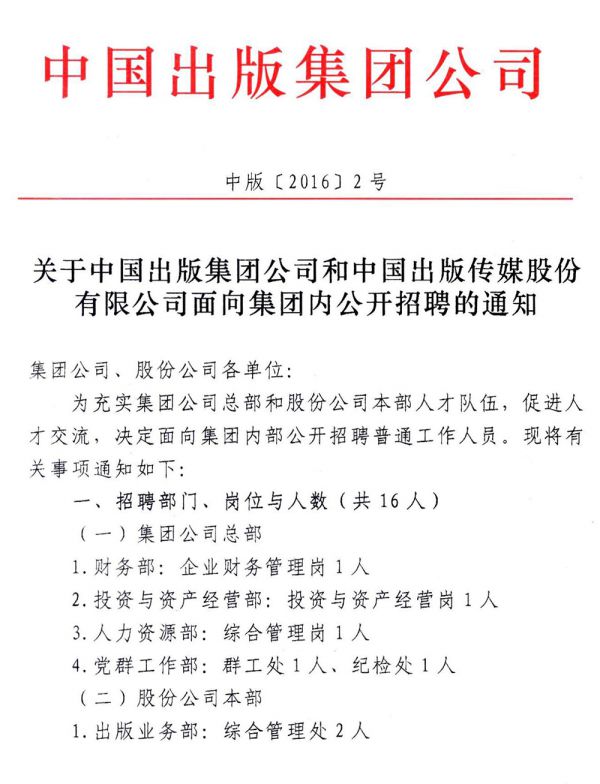 中国出版集团公司

中版〔2016〕2号

关于中国出版集团公司和中国出版传媒股份有限公司面向集团内公开招聘的通知

集团公司、股份公司各单位:

为充实集团公司总部和股份公司本部人才队伍,促进人才交流,决定面向集团内部公开招聘普通工作人员。现将有关事项通知如下:

一、招聘部门、岗位与人数(共16人)

(一)集团公司总部

1.财务部:企业财务管理岗1人

2.投资与资产经营部:投资与资产经营岗1人

3.人力资源部:综合管理岗1人

4.党群工作部:群工处1人、纪检处1人

(二)股份公司本部

1.出版业务部:综合管理处2人